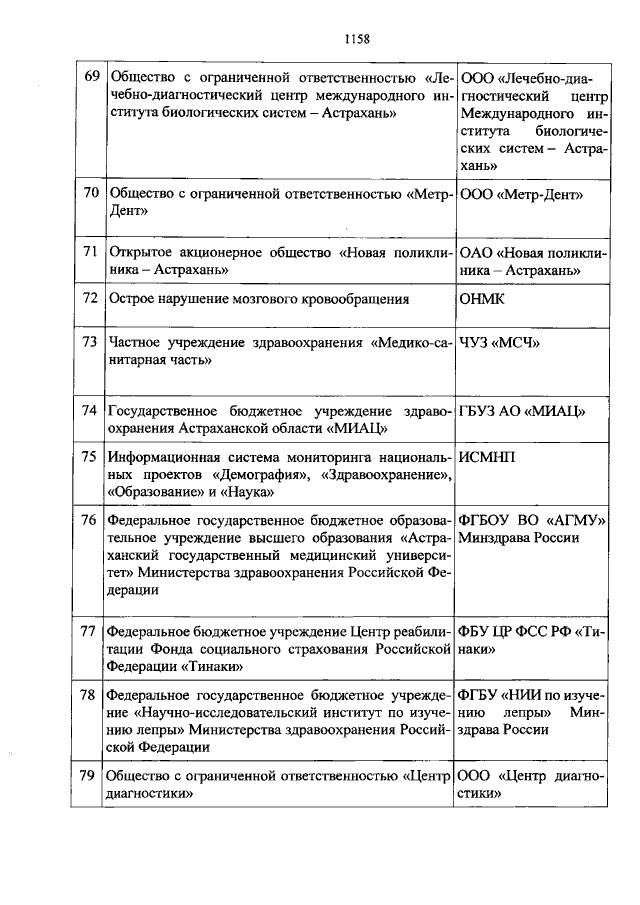 1158

| | | |
|---|---|---|
| 69 | Общество с ограниченной ответственностью «Лечебно-диагностический центр международного института биологических систем – Астрахань» | ООО «Лечебно-диагностический центр Международного института биологических систем – Астрахань» |
| 70 | Общество с ограниченной ответственностью «Метр-Дент» | ООО «Метр-Дент» |
| 71 | Открытое акционерное общество «Новая поликлиника – Астрахань» | ОАО «Новая поликлиника – Астрахань» |
| 72 | Острое нарушение мозгового кровообращения | ОНМК |
| 73 | Частное учреждение здравоохранения «Медико-санитарная часть» | ЧУЗ «МСЧ» |
| 74 | Государственное бюджетное учреждение здравоохранения Астраханской области «МИАЦ» | ГБУЗ АО «МИАЦ» |
| 75 | Информационная система мониторинга национальных проектов «Демография», «Здравоохранение», «Образование» и «Наука» | ИСМНП |
| 76 | Федеральное государственное бюджетное образовательное учреждение высшего образования «Астраханский государственный медицинский университет» Министерства здравоохранения Российской Федерации | ФГБОУ ВО «АГМУ» Минздрава России |
| 77 | Федеральное бюджетное учреждение Центр реабилитации Фонда социального страхования Российской Федерации «Тинаки» | ФБУ ЦР ФСС РФ «Тинаки» |
| 78 | Федеральное государственное бюджетное учреждение «Научно-исследовательский институт по изучению лепры» Министерства здравоохранения Российской Федерации | ФГБУ «НИИ по изучению лепры» Минздрава России |
| 79 | Общество с ограниченной ответственностью «Центр диагностики» | ООО «Центр диагностики» |